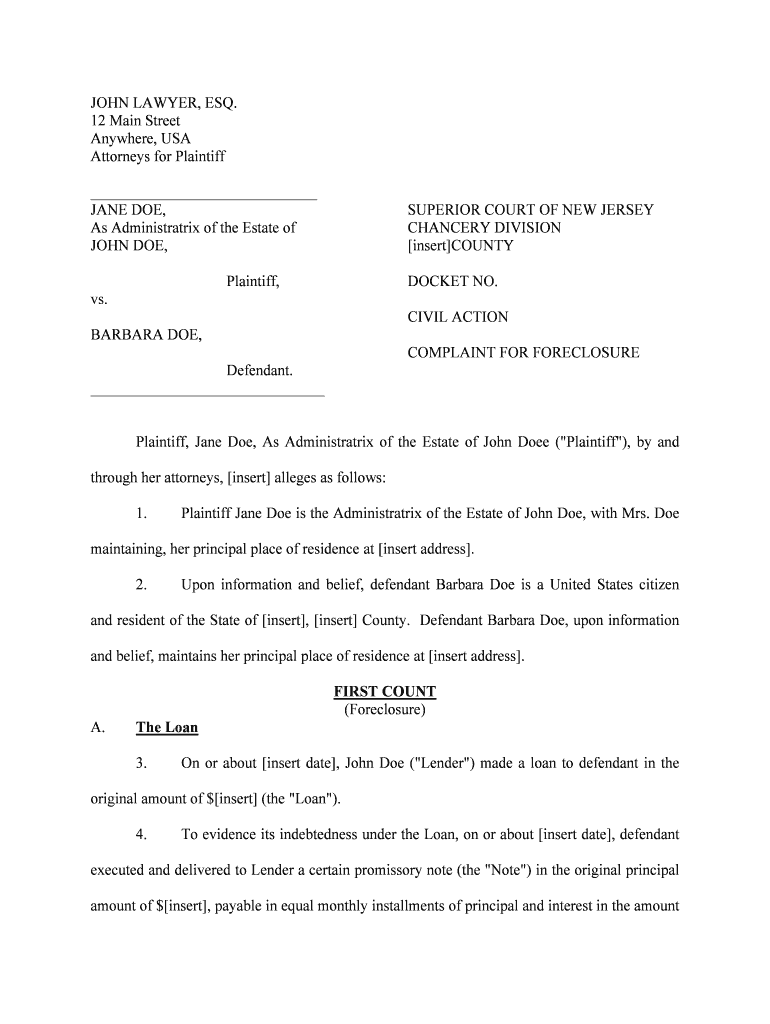 JOHN LAWYER, ESQ.
12 Main Street
Anywhere, USA
Attorneys for Plaintiff

JANE DOE,
As Administratrix of the Estate of
JOHN DOE,

Plaintiff,

vs.

BARBARA DOE,

Defendant.

SUPERIOR COURT OF NEW JERSEY
CHANCERY DIVISION
[insert]COUNTY

DOCKET NO.

CIVIL ACTION

COMPLAINT FOR FORECLOSURE

Plaintiff, Jane Doe, As Administratrix of the Estate of John Doee ("Plaintiff"), by and through her attorneys, [insert] alleges as follows:

1. Plaintiff Jane Doe is the Administratrix of the Estate of John Doe, with Mrs. Doe maintaining, her principal place of residence at [insert address].

2. Upon information and belief, defendant Barbara Doe is a United States citizen and resident of the State of [insert], [insert] County. Defendant Barbara Doe, upon information and belief, maintains her principal place of residence at [insert address].

FIRST COUNT
(Foreclosure)

A. The Loan

3. On or about [insert date], John Doe ("Lender") made a loan to defendant in the original amount of $[insert] (the "Loan").

4. To evidence its indebtedness under the Loan, on or about [insert date], defendant executed and delivered to Lender a certain promissory note (the "Note") in the original principal amount of $[insert], payable in equal monthly installments of principal and interest in the amount